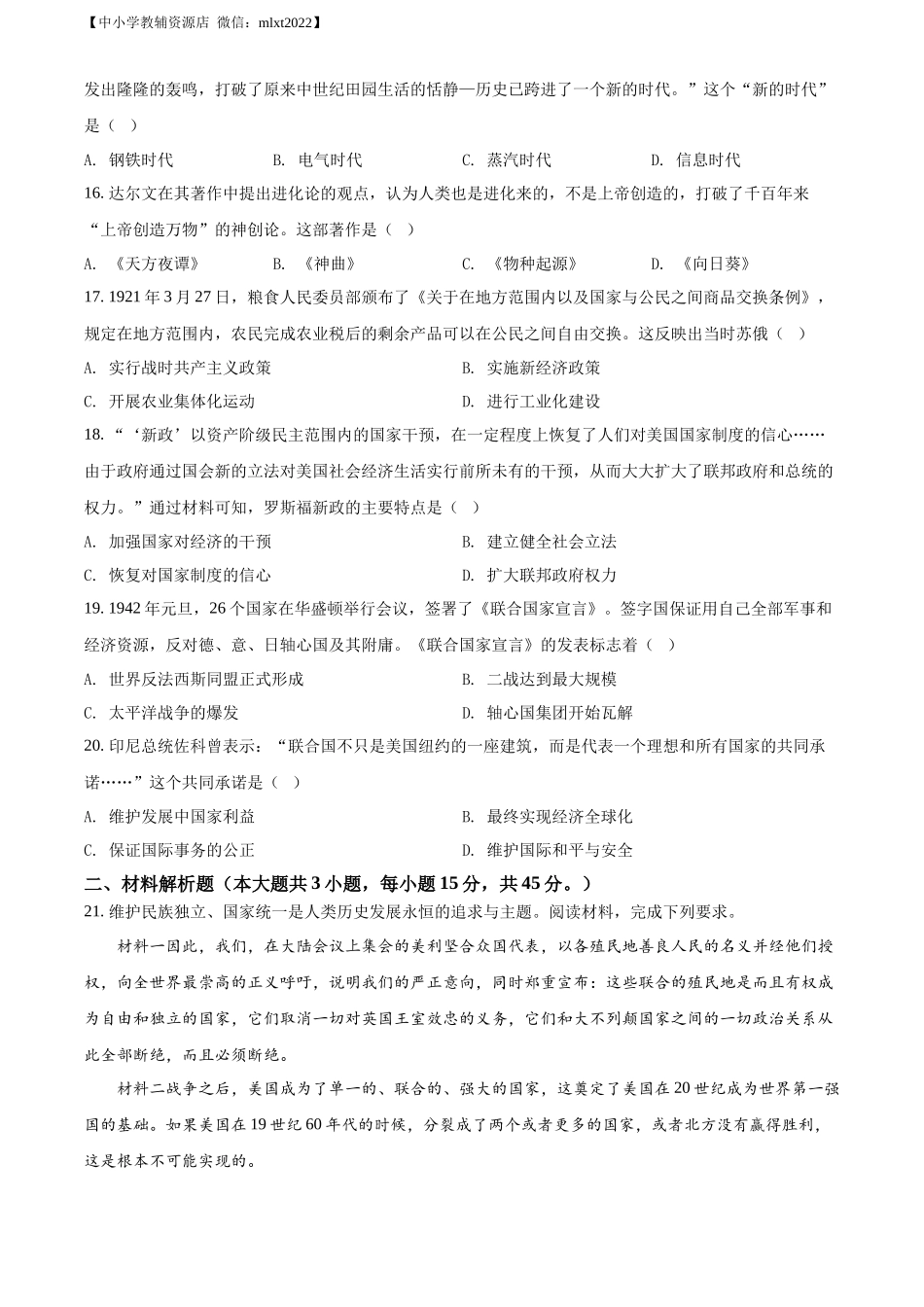 【中小学教辅资源店 微信：mlxt2022】

发出隆隆的轰鸣，打破了原来中世纪田园生活的恬静—历史已跨进了一个新的时代。”这个“新的时代”是（ ）

A. 钢铁时代
B. 电气时代
C. 蒸汽时代
D. 信息时代

16. 达尔文在其著作中提出进化论的观点，认为人类也是进化来的，不是上帝创造的，打破了千百年来“上帝创造万物”的神创论。这部著作是（ ）

A. 《天方夜谭》
B. 《神曲》
C. 《物种起源》
D. 《向日葵》

17. 1921 年 3 月 27 日，粮食人民委员部颁布了《关于在地方范围内以及国家与公民之间商品交换条例》，规定在地方范围内，农民完成农业税后的剩余产品可以在公民之间自由交换。这反映出当时苏俄（ ）

A. 实行战时共产主义政策
B. 实施新经济政策
C. 开展农业集体化运动
D. 进行工业化建设

18. “‘新政’以资产阶级民主范围内的国家干预，在一定程度上恢复了人们对美国国家制度的信心……由于政府通过国会新的立法对美国社会经济生活实行前所未有的干预，从而大大扩大了联邦政府和总统的权力。”通过材料可知，罗斯福新政的主要特点是（ ）

A. 加强国家对经济的干预
B. 建立健全社会立法
C. 恢复对国家制度的信心
D. 扩大联邦政府权力

19. 1942 年元旦，26 个国家在华盛顿举行会议，签署了《联合国家宣言》。签字国保证用自己全部军事和经济资源，反对德、意、日轴心国及其附庸。《联合国家宣言》的发表标志着（ ）

A. 世界反法西斯同盟正式形成
B. 二战达到最大规模
C. 太平洋战争的爆发
D. 轴心国集团开始瓦解

20. 印尼总统佐科曾表示：“联合国不只是美国纽约的一座建筑，而是代表一个理想和所有国家的共同承诺……”这个共同承诺是（ ）

A. 维护发展中国家利益
B. 最终实现经济全球化
C. 保证国际事务的公正
D. 维护国际和平与安全

二、材料解析题（本大题共 3 小题，每小题 15 分，共 45 分。）

21. 维护民族独立、国家统一是人类历史发展永恒的追求与主题。阅读材料，完成下列要求。

材料一因此，我们，在大陆会议上集会的美利坚合众国代表，以各殖民地善良人民的名义并经他们授权，向全世界最崇高的正义呼吁，说明我们的严正意向，同时郑重宣布：这些联合的殖民地是而且有权成为自由和独立的国家，它们取消一切对英国王室效忠的义务，它们和大不列颠国家之间的一切政治关系从此全部断绝，而且必须断绝。

材料二战争之后，美国成为了单一的、联合的、强大的国家，这奠定了美国在 20 世纪成为世界第一强国的基础。如果美国在 19 世纪 60 年代的时候，分裂成了两个或者更多的国家，或者北方没有赢得胜利，这是根本不可能实现的。